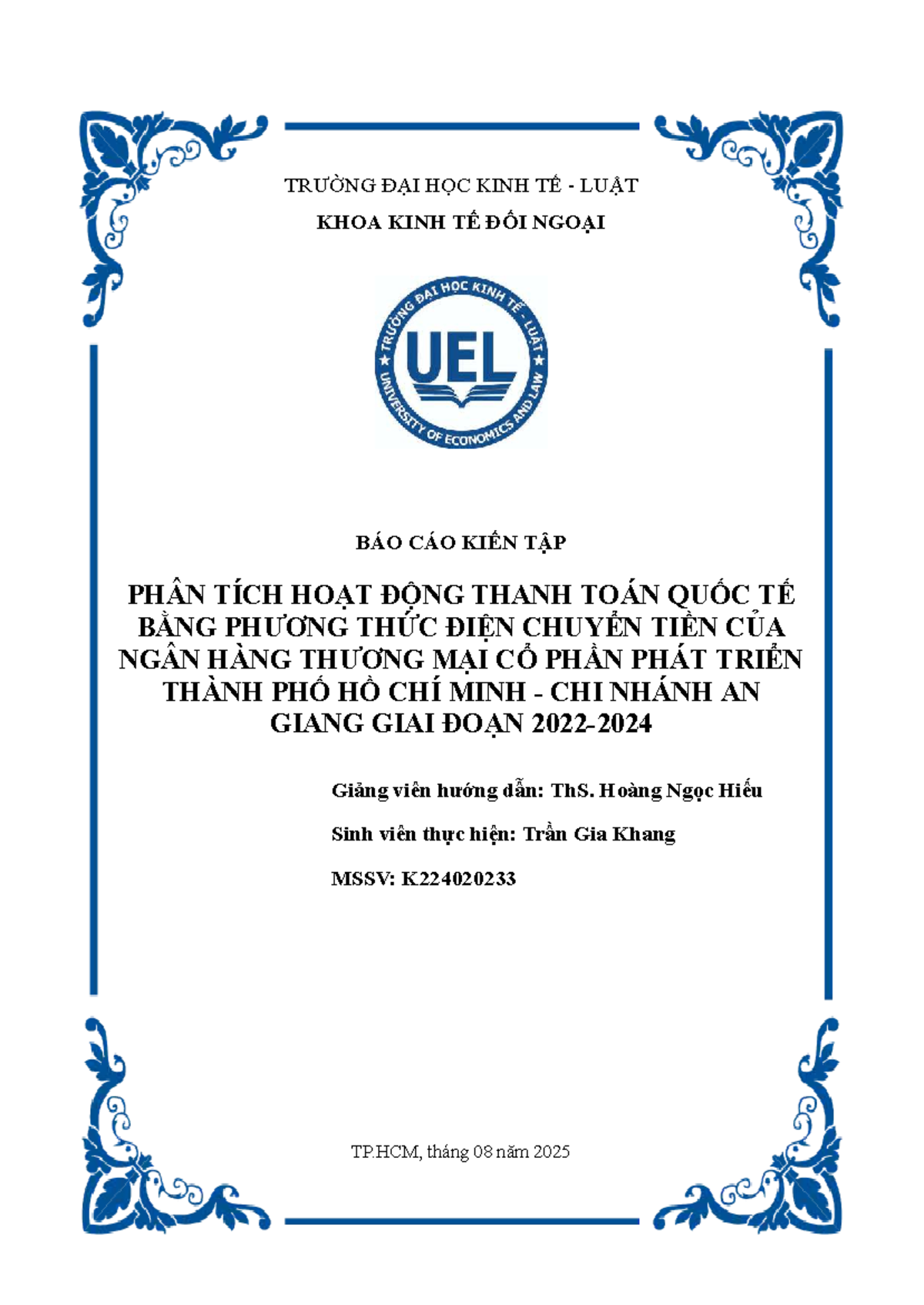 TRƯỜNG ĐẠI HỌC KINH TẾ - LUẬT

KHOA KINH TẾ ĐỐI NGOẠI

TRƯỜNG ĐẠI HỌC KINH TẾ - LUẬT

UEL

UNIVERSITY OF ECONOMICS AND LAW

BÁO CÁO KIẾN TẬP

PHÂN TÍCH HOẠT ĐỘNG THANH TOÁN QUỐC TẾ BẰNG PHƯƠNG THỨC ĐIỆN CHUYỂN TIỀN CỦA NGÂN HÀNG THƯƠNG MẠI CỔ PHẦN PHÁT TRIỂN THÀNH PHỐ HỒ CHÍ MINH - CHI NHÁNH AN GIANG GIAI ĐOẠN 2022-2024

Giảng viên hướng dẫn: ThS. Hoàng Ngọc Hiếu

Sinh viên thực hiện: Trần Gia Khang

MSSV: K224020233

TP.HCM, tháng 08 năm 2025